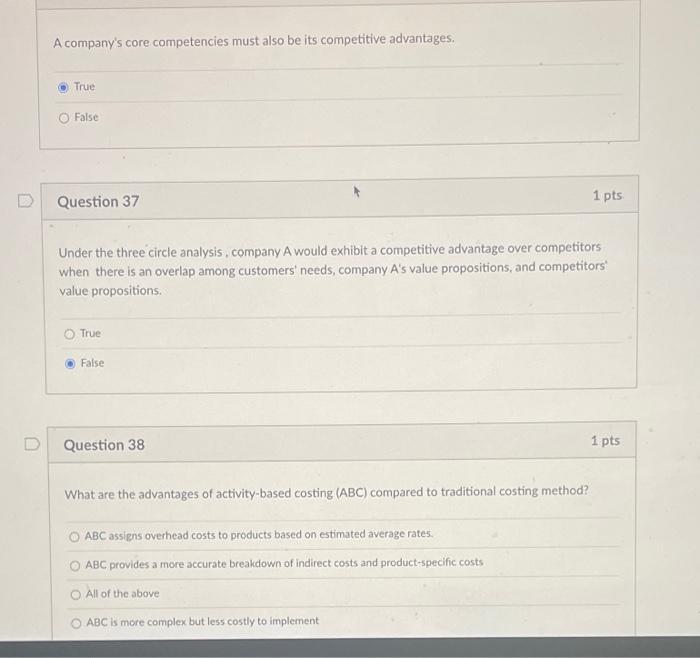 A company's core competencies must also be its competitive advantages.

True

False

Question 37

1 pts

Under the three circle analysis , company A would exhibit a competitive advantage over competitors when there is an overlap among customers' needs, company A's value propositions, and competitors' value propositions.

True

False

Question 38

1 pts

What are the advantages of activity-based costing (ABC) compared to traditional costing method?

ABC assigns overhead costs to products based on estimated average rates.

ABC provides a more accurate breakdown of indirect costs and product-specific costs

All of the above

ABC is more complex but less costly to implement